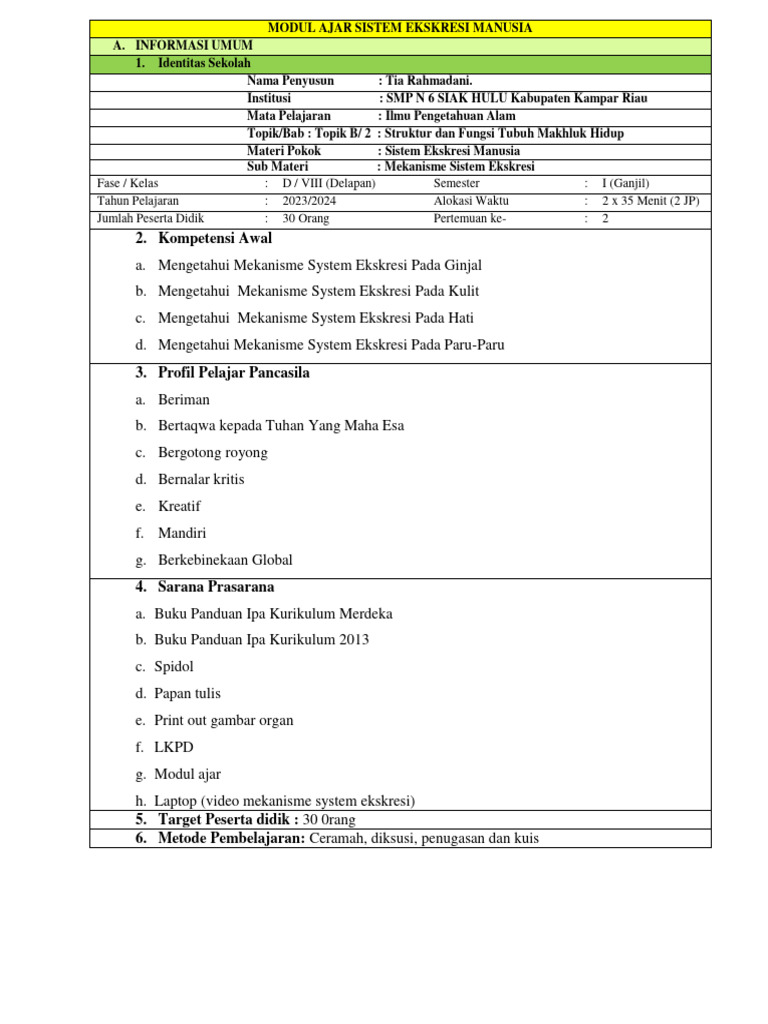 MODUL AJAR SISTEM EKSKRESI MANUSIA

A. INFORMASI UMUM

1. Identitas Sekolah

Nama Penyusun : Tia Rahmadani.
Institusi : SMP N 6 SIAK HULU Kabupaten Kampar Riau
Mata Pelajaran : Ilmu Pengetahuan Alam
Topik/Bab : Topik B/ 2 : Struktur dan Fungsi Tubuh Makhluk Hidup
Materi Pokok : Sistem Ekskresi Manusia
Sub Materi : Mekanisme Sistem Ekskresi

| Fase / Kelas | : | D / VIII (Delapan) | Semester | : | I (Ganjil) |
|---|---|---|---|---|---|
| Tahun Pelajaran | : | 2023/2024 | Alokasi Waktu | : | 2 x 35 Menit (2 JP) |
| Jumlah Peserta Didik | : | 30 Orang | Pertemuan ke- | : | 2 |

2. Kompetensi Awal

a. Mengetahui Mekanisme System Ekskresi Pada Ginjal
b. Mengetahui Mekanisme System Ekskresi Pada Kulit
c. Mengetahui Mekanisme System Ekskresi Pada Hati
d. Mengetahui Mekanisme System Ekskresi Pada Paru-Paru

3. Profil Pelajar Pancasila

a. Beriman
b. Bertaqwa kepada Tuhan Yang Maha Esa
c. Bergotong royong
d. Bernalar kritis
e. Kreatif
f. Mandiri
g. Berkebinekaan Global

4. Sarana Prasarana

a. Buku Panduan Ipa Kurikulum Merdeka
b. Buku Panduan Ipa Kurikulum 2013
c. Spidol
d. Papan tulis
e. Print out gambar organ
f. LKPD
g. Modul ajar
h. Laptop (video mekanisme system ekskresi)

5. Target Peserta didik : 30 0rang

6. Metode Pembelajaran: Ceramah, diksusi, penugasan dan kuis